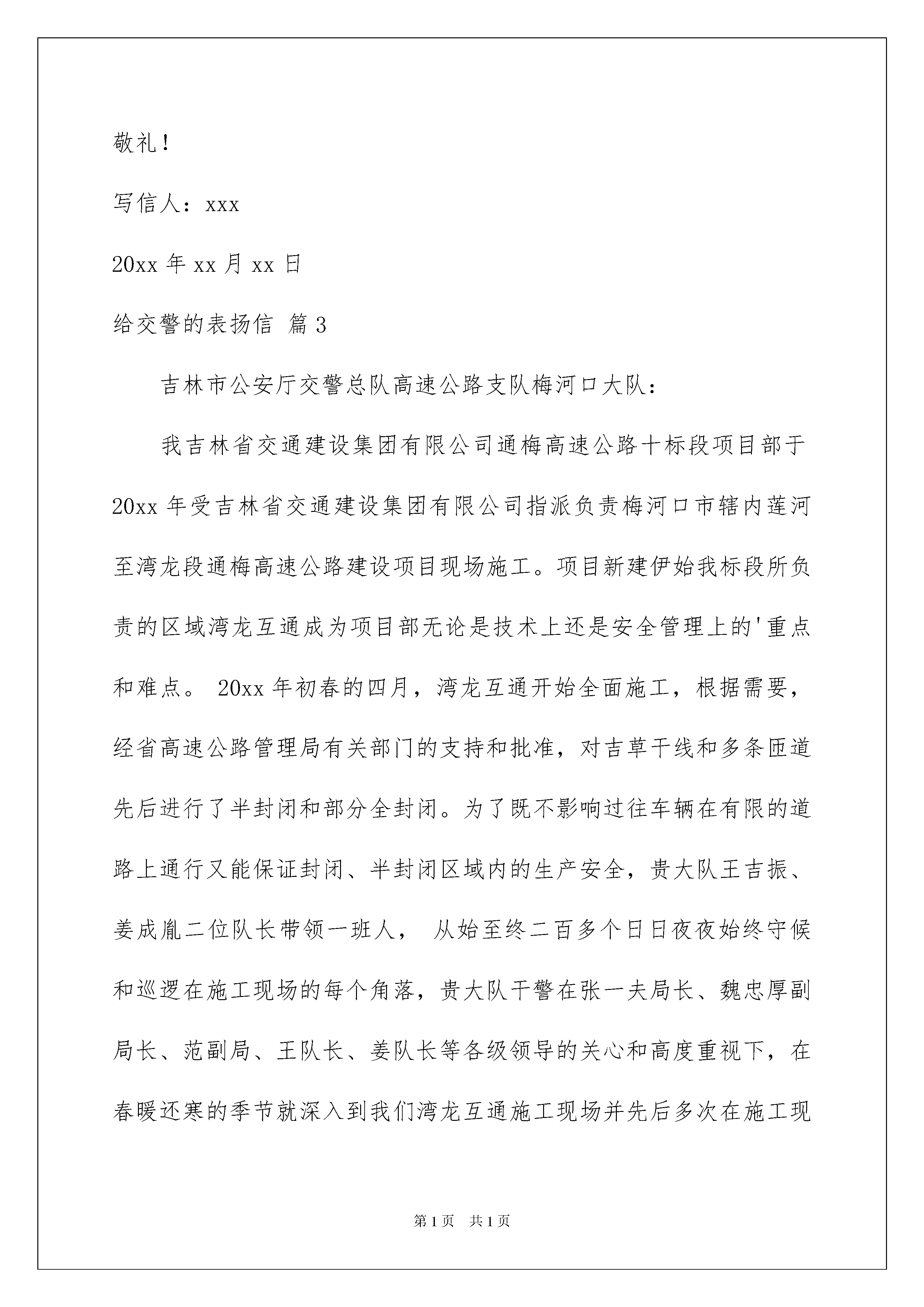 敬礼！

写信人：xxx

20xx 年 xx 月 xx 日

给交警的表扬信 篇 3

吉林市公安厅交警总队高速公路支队梅河口大队：

我吉林省交通建设集团有限公司通梅高速公路十标段项目部于 20xx 年受吉林省交通建设集团有限公司指派负责梅河口市辖内莲河至湾龙段通梅高速公路建设项目现场施工。项目新建伊始我标段所负责的区域湾龙互通成为项目部无论是技术上还是安全管理上的'重点和难点。 20xx 年初春的四月，湾龙互通开始全面施工，根据需要，经省高速公路管理局有关部门的支持和批准，对吉草干线和多条匝道先后进行了半封闭和部分全封闭。为了既不影响过往车辆在有限的道路上通行又能保证封闭、半封闭区域内的生产安全，贵大队王吉振、姜成胤二位队长带领一班人， 从始至终二百多个日日夜夜始终守候和巡逻在施工现场的每个角落，贵大队干警在张一夫局长、魏忠厚副局长、范副局、王队长、姜队长等各级领导的关心和高度重视下，在春暖还寒的季节就深入到我们湾龙互通施工现场并先后多次在施工现

第 1 页 共 1 页